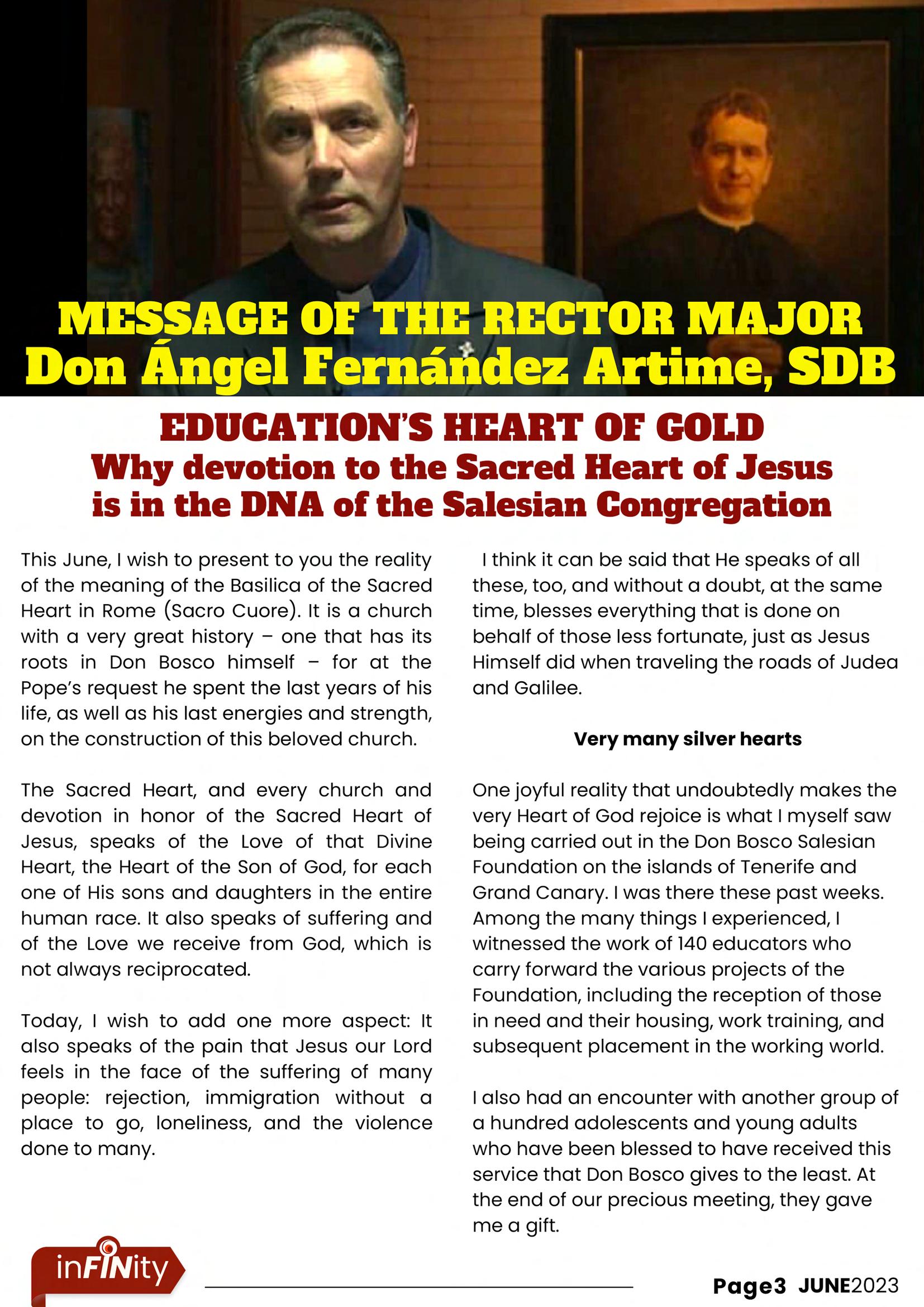 MESSAGE OF THE RECTOR MAJOR
Don Ángel Fernández Artime, SDB

EDUCATION'S HEART OF GOLD
Why devotion to the Sacred Heart of Jesus is in the DNA of the Salesian Congregation

This June, I wish to present to you the reality of the meaning of the Basilica of the Sacred Heart in Rome (Sacro Cuore). It is a church with a very great history – one that has its roots in Don Bosco himself – for at the Pope's request he spent the last years of his life, as well as his last energies and strength, on the construction of this beloved church.

The Sacred Heart, and every church and devotion in honor of the Sacred Heart of Jesus, speaks of the Love of that Divine Heart, the Heart of the Son of God, for each one of His sons and daughters in the entire human race. It also speaks of suffering and of the Love we receive from God, which is not always reciprocated.

Today, I wish to add one more aspect: It also speaks of the pain that Jesus our Lord feels in the face of the suffering of many people: rejection, immigration without a place to go, loneliness, and the violence done to many.

I think it can be said that He speaks of all these, too, and without a doubt, at the same time, blesses everything that is done on behalf of those less fortunate, just as Jesus Himself did when traveling the roads of Judea and Galilee.

Very many silver hearts

One joyful reality that undoubtedly makes the very Heart of God rejoice is what I myself saw being carried out in the Don Bosco Salesian Foundation on the islands of Tenerife and Grand Canary. I was there these past weeks. Among the many things I experienced, I witnessed the work of 140 educators who carry forward the various projects of the Foundation, including the reception of those in need and their housing, work training, and subsequent placement in the working world.

I also had an encounter with another group of a hundred adolescents and young adults who have been blessed to have received this service that Don Bosco gives to the least. At the end of our precious meeting, they gave me a gift.

inFINity

Page3 JUNE2023